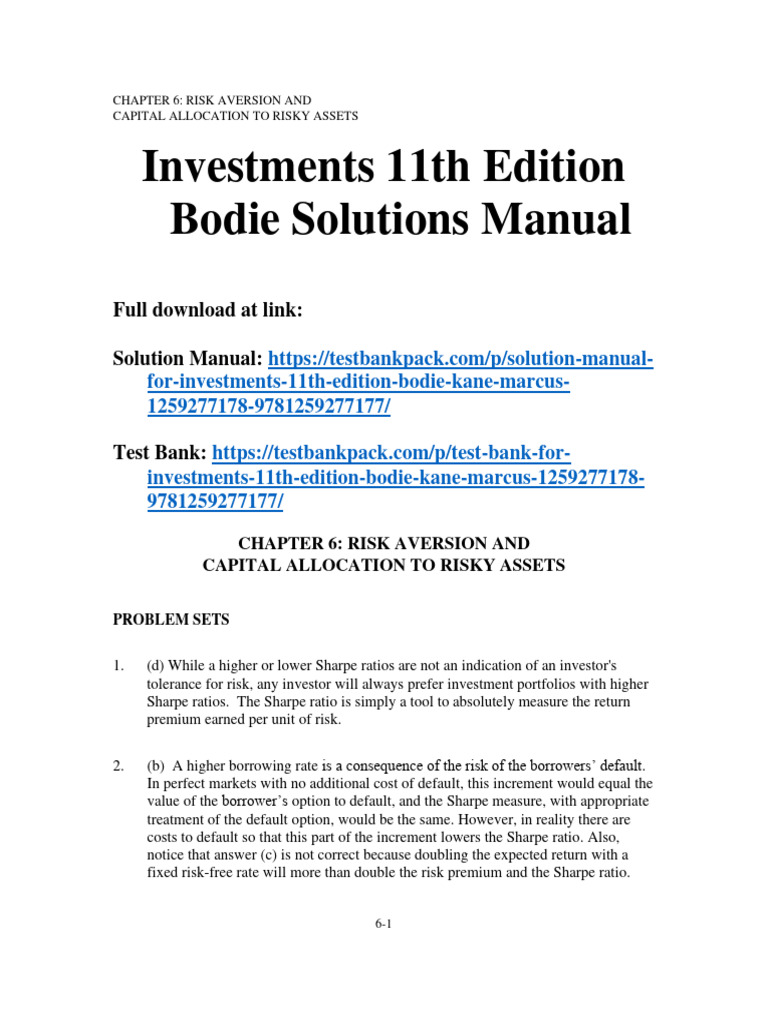 CHAPTER 6: RISK AVERSION AND
CAPITAL ALLOCATION TO RISKY ASSETS

Investments 11th Edition Bodie Solutions Manual

Full download at link:

Solution Manual: https://testbankpack.com/p/solution-manual-for-investments-11th-edition-bodie-kane-marcus-1259277178-9781259277177/

Test Bank: https://testbankpack.com/p/test-bank-for-investments-11th-edition-bodie-kane-marcus-1259277178-9781259277177/

CHAPTER 6: RISK AVERSION AND
CAPITAL ALLOCATION TO RISKY ASSETS

PROBLEM SETS

1. (d) While a higher or lower Sharpe ratios are not an indication of an investor's tolerance for risk, any investor will always prefer investment portfolios with higher Sharpe ratios. The Sharpe ratio is simply a tool to absolutely measure the return premium earned per unit of risk.

2. (b) A higher borrowing rate is a consequence of the risk of the borrowers' default. In perfect markets with no additional cost of default, this increment would equal the value of the borrower's option to default, and the Sharpe measure, with appropriate treatment of the default option, would be the same. However, in reality there are costs to default so that this part of the increment lowers the Sharpe ratio. Also, notice that answer (c) is not correct because doubling the expected return with a fixed risk-free rate will more than double the risk premium and the Sharpe ratio.

6-1